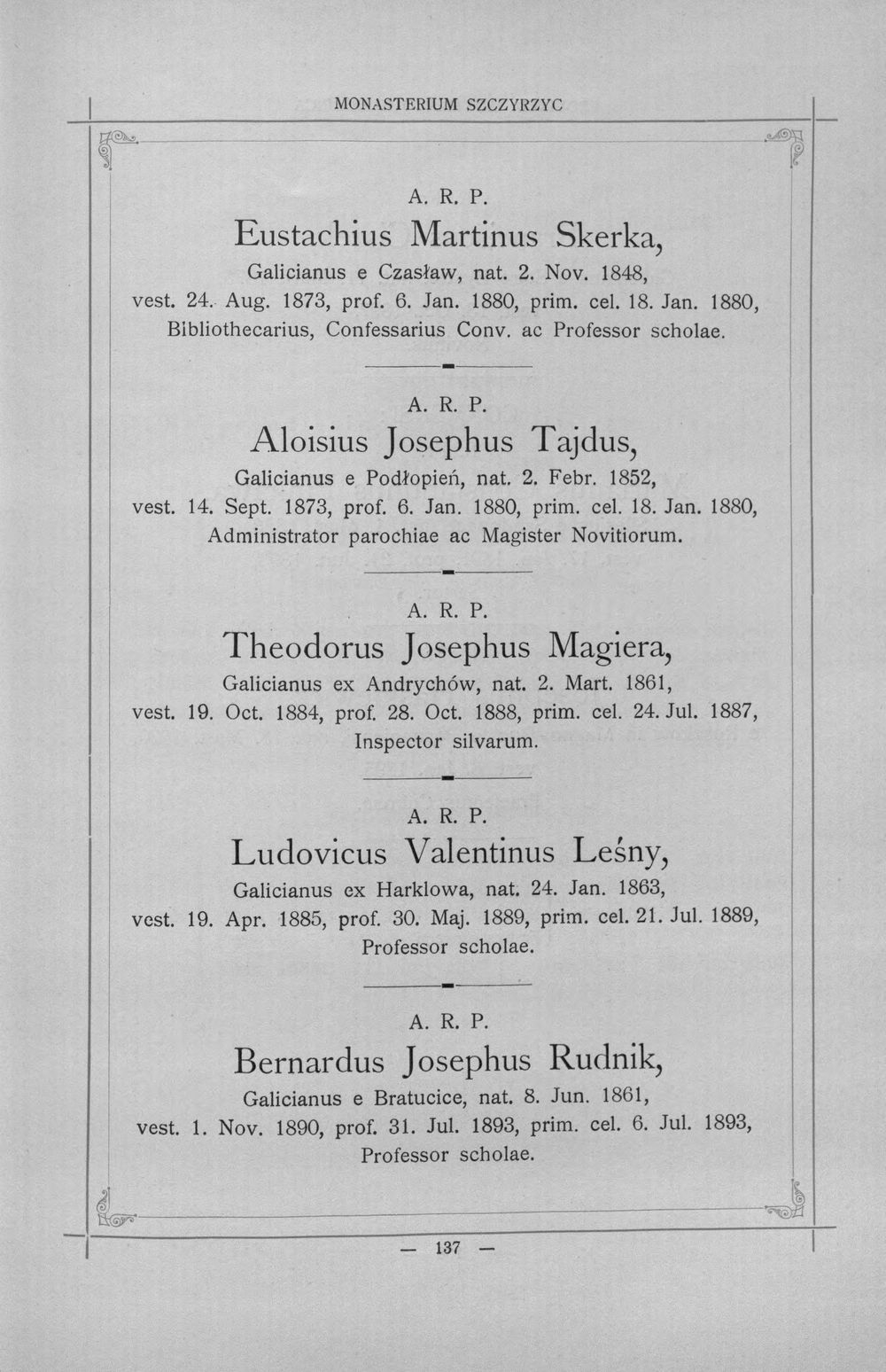 MONASTERIUM SZCZYRZYC

A. R. P.

Eustachius Martinus Skerka,

Galicianus e Czasław, nat. 2. Nov. 1848, vest. 24. Aug. 1873, prof. 6. Jan. 1880, prim. cel. 18. Jan. 1880, Bibliothecarius, Confessarius Conv. ac Professor scholae.

A. R. P.

Aloisius Josephus Tajdus,

Galicianus e Podłopień, nat. 2. Febr. 1852, vest. 14. Sept. 1873, prof. 6. Jan. 1880, prim. cel. 18. Jan. 1880, Administrator parochiae ac Magister Novitiorum.

A. R. P.

Theodorus Josephus Magiera,

Galicianus ex Andrychów, nat. 2. Mart. 1861, vest. 19. Oct. 1884, prof. 28. Oct. 1888, prim. cel. 24. Jul. 1887, Inspector silvarum.

A. R. P.

Ludovicus Valentinus Leśny,

Galicianus ex Harklowa, nat. 24. Jan. 1863, vest. 19. Apr. 1885, prof. 30. Maj. 1889, prim. cel. 21. Jul. 1889, Professor scholae.

A. R. P.

Bernardus Josephus Rudnik,

Galicianus e Bratucice, nat. 8. Jun. 1861, vest. 1. Nov. 1890, prof. 31. Jul. 1893, prim. cel. 6. Jul. 1893, Professor scholae.

— 137 —